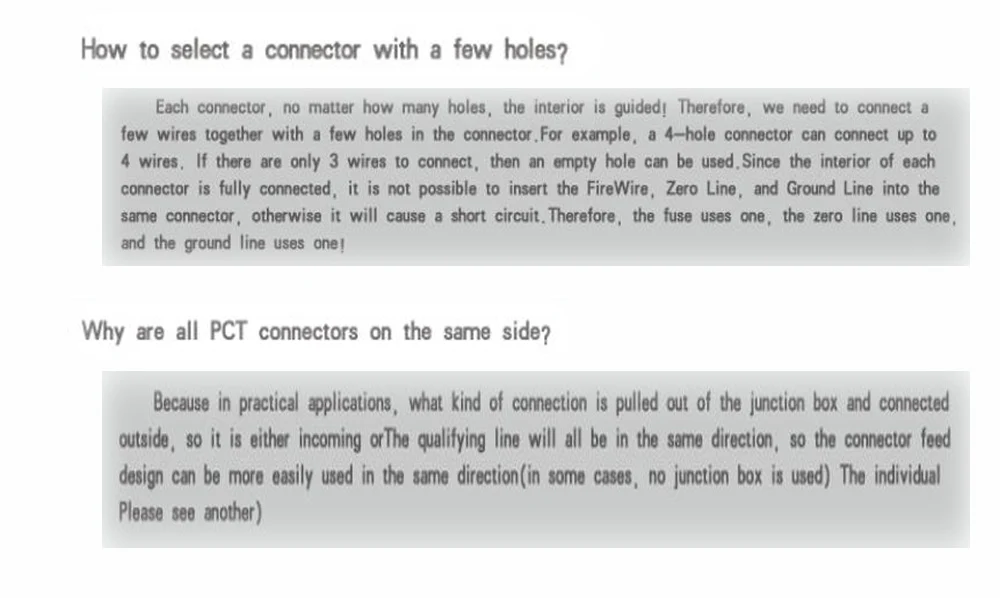 How to select a connector with a few holes?

Each connector, no matter how many holes, the interior is guided! Therefore, we need to connect a few wires together with a few holes in the connector.For example, a 4-hole connector can connect up to 4 wires. If there are only 3 wires to connect, then an empty hole can be used.Since the interior of each connector is fully connected, it is not possible to insert the FireWire, Zero Line, and Ground Line into the same connector, otherwise it will cause a short circuit.Therefore, the fuse uses one, the zero line uses one, and the ground line uses one!

Why are all PCT connectors on the same side?

Because in practical applications, what kind of connection is pulled out of the junction box and connected outside, so it is either incoming orThe qualifying line will all be in the same direction, so the connector feed design can be more easily used in the same direction(in some cases, no junction box is used) The individual Please see another)